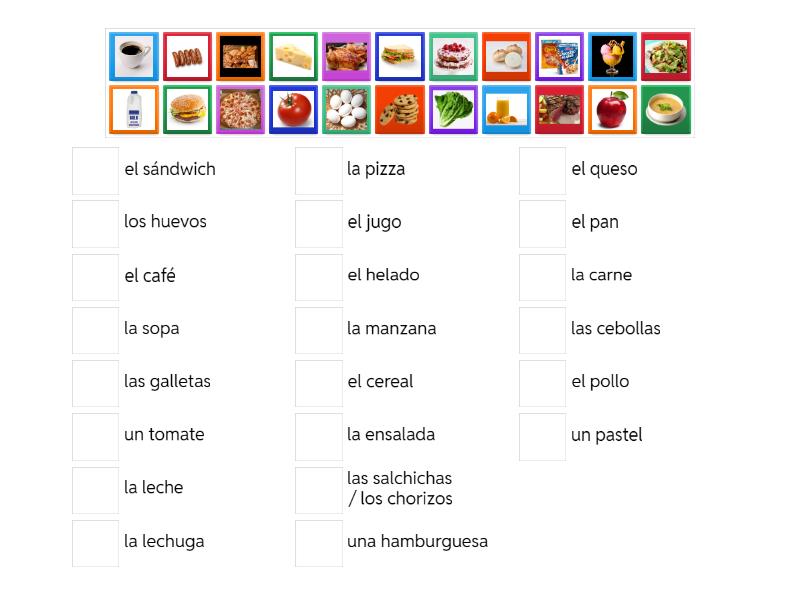 el sándwich

los huevos

el café

la sopa

las galletas

un tomate

la leche

la lechuga

la pizza

el jugo

el helado

la manzana

el cereal

la ensalada

las salchichas / los chorizos

una hamburguesa

el queso

el pan

la carne

las cebollas

el pollo

un pastel